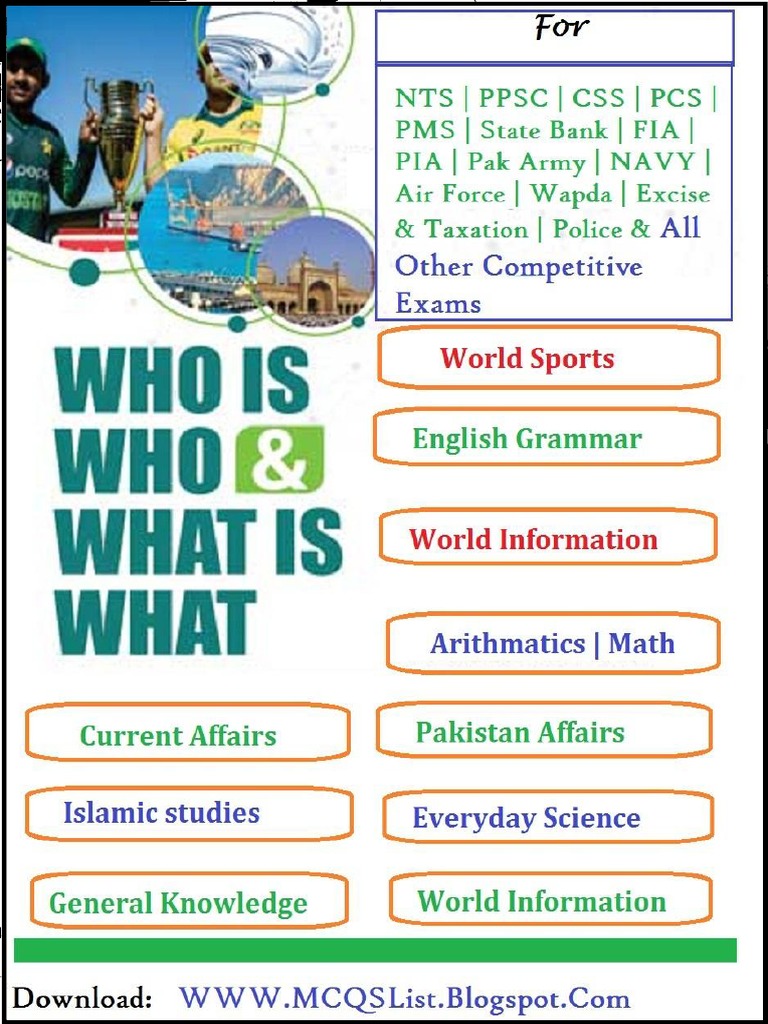 For

NTS | PPSC | CSS | PCS | PMS | State Bank | FIA | PIA | Pak Army | NAVY | Air Force | Wapda | Excise & Taxation | Police & All Other Competitive Exams

WHO IS WHO & WHAT IS WHAT

World Sports

English Grammar

World Information

Arithmatics | Math

Current Affairs

Pakistan Affairs

Islamic studies

Everyday Science

General Knowledge

World Information

Download: WWW.MCQSList.Blogspot.Com